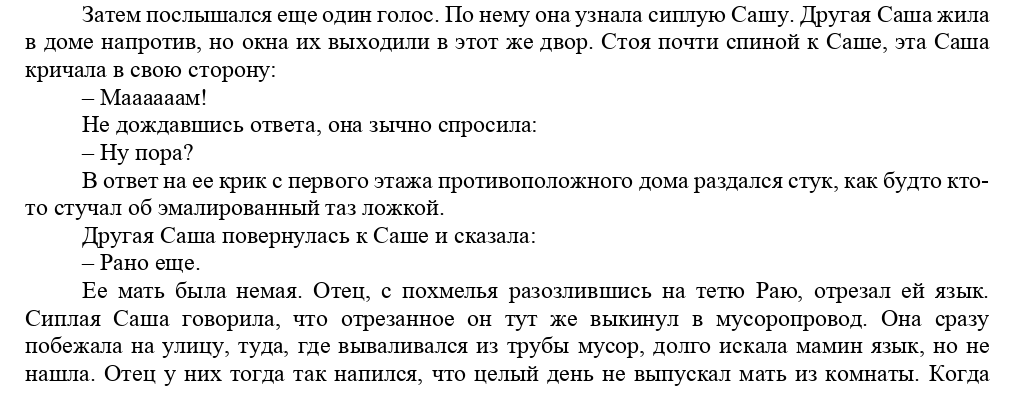 Затем послышался еще один голос. По нему она узнала сиплую Сашу. Другая Саша жила в доме напротив, но окна их выходили в этот же двор. Стоя почти спиной к Саше, эта Саша кричала в свою сторону:

– Мааааам!

Не дождавшись ответа, она зычно спросила:

– Ну пора?

В ответ на ее крик с первого этажа противоположного дома раздался стук, как будто кто-то стучал об эмалированный таз ложкой.

Другая Саша повернулась к Саше и сказала:

– Рано еще.

Ее мать была немая. Отец, с похмелья разозлившись на тетю Раю, отрезал ей язык. Сиплая Саша говорила, что отрезанное он тут же выкинул в мусоропровод. Она сразу побежала на улицу, туда, где вываливался из трубы мусор, долго искала мамин язык, но не нашла. Отец у них тогда так напился, что целый день не выпускал мать из комнаты. Когда